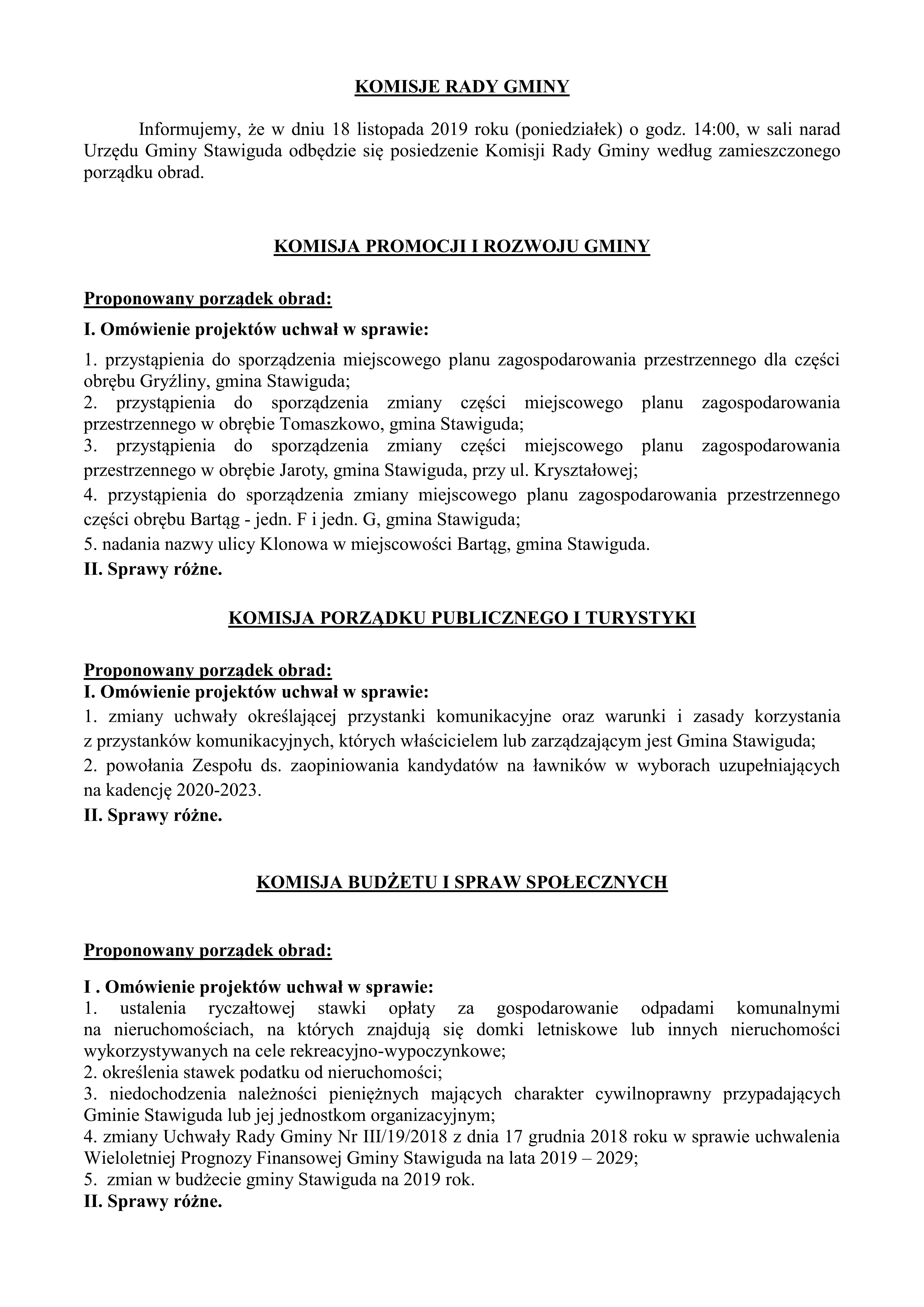 KOMISJE RADY GMINY

Informujemy, że w dniu 18 listopada 2019 roku (poniedziałek) o godz. 14:00, w sali narad Urzędu Gminy Stawiguda odbędzie się posiedzenie Komisji Rady Gminy według zamieszczonego porządku obrad.

KOMISJA PROMOCJI I ROZWOJU GMINY

Proponowany porządek obrad:

I. Omówienie projektów uchwał w sprawie:

1. przystąpienia do sporządzenia miejscowego planu zagospodarowania przestrzennego dla części obrębu Gryźliny, gmina Stawiguda;
2. przystąpienia do sporządzenia zmiany części miejscowego planu zagospodarowania przestrzennego w obrębie Tomaszkowo, gmina Stawiguda;
3. przystąpienia do sporządzenia zmiany części miejscowego planu zagospodarowania przestrzennego w obrębie Jaroty, gmina Stawiguda, przy ul. Kryształowej;
4. przystąpienia do sporządzenia zmiany miejscowego planu zagospodarowania przestrzennego części obrębu Bartąg - jedn. F i jedn. G, gmina Stawiguda;
5. nadania nazwy ulicy Klonowa w miejscowości Bartąg, gmina Stawiguda.
II. Sprawy różne.

KOMISJA PORZĄDKU PUBLICZNEGO I TURYSTYKI

Proponowany porządek obrad:
I. Omówienie projektów uchwał w sprawie:
1. zmiany uchwały określającej przystanki komunikacyjne oraz warunki i zasady korzystania z przystanków komunikacyjnych, których właścicielem lub zarządzającym jest Gmina Stawiguda;
2. powołania Zespołu ds. zaopiniowania kandydatów na ławników w wyborach uzupełniających na kadencję 2020-2023.
II. Sprawy różne.

KOMISJA BUDŻETU I SPRAW SPOŁECZNYCH

Proponowany porządek obrad:

I . Omówienie projektów uchwał w sprawie:
1. ustalenia ryczałtowej stawki opłaty za gospodarowanie odpadami komunalnymi na nieruchomościach, na których znajdują się domki letniskowe lub innych nieruchomości wykorzystywanych na cele rekreacyjno-wypoczynkowe;
2. określenia stawek podatku od nieruchomości;
3. niedochodzenia należności pieniężnych mających charakter cywilnoprawny przypadających Gminie Stawiguda lub jej jednostkom organizacyjnym;
4. zmiany Uchwały Rady Gminy Nr III/19/2018 z dnia 17 grudnia 2018 roku w sprawie uchwalenia Wieloletniej Prognozy Finansowej Gminy Stawiguda na lata 2019 – 2029;
5. zmian w budżecie gminy Stawiguda na 2019 rok.
II. Sprawy różne.